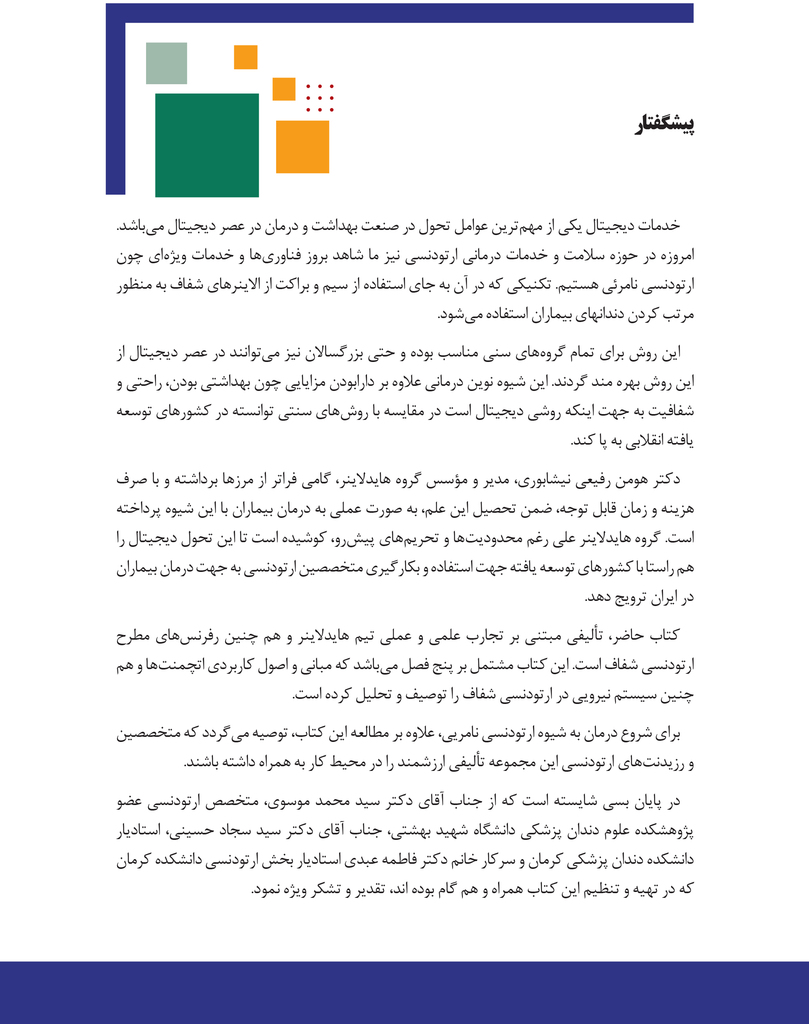 پیشگفتار

خدمات دیجیتال یکی از مهم‌ترین عوامل تحول در صنعت بهداشت و درمان در عصر دیجیتال می‌باشد. امروزه در حوزه سلامت و خدمات درمانی ارتودنسی نیز ما شاهد بروز فناوری‌ها و خدمات ویژه‌ای چون ارتودنسی نامرئی هستیم. تکنیکی که در آن به جای استفاده از سیم و براکت از الاینرهای شفاف به منظور مرتب کردن دندانهای بیماران استفاده می‌شود.

این روش برای تمام گروه‌های سنی مناسب بوده و حتی بزرگسالان نیز می‌توانند در عصر دیجیتال از این روش بهره مند گردند. این شیوه نوین درمانی علاوه بر دارابودن مزایایی چون بهداشتی بودن، راحتی و شفافیت به جهت اینکه روشی دیجیتال است در مقایسه با روش‌های سنتی توانسته در کشورهای توسعه یافته انقلابی به پا کند.

دکتر هومن رفیعی نیشابوری، مدیر و مؤسس گروه هایدلاینر، گامی فراتر از مرزها برداشته و با صرف هزینه و زمان قابل توجه، ضمن تحصیل این علم، به صورت عملی به درمان بیماران با این شیوه پرداخته است. گروه هایدلاینر علی رغم محدودیت‌ها و تحریم‌های پیش‌رو، کوشیده است تا این تحول دیجیتال را هم راستا با کشورهای توسعه یافته جهت استفاده و بکارگیری متخصصین ارتودنسی به جهت درمان بیماران در ایران ترویج دهد.

کتاب حاضر، تألیفی مبتنی بر تجارب علمی و عملی تیم هایدلاینر و هم چنین رفرنس‌های مطرح ارتودنسی شفاف است. این کتاب مشتمل بر پنج فصل می‌باشد که مبانی و اصول کاربردی اتچمنت‌ها و هم چنین سیستم نیرویی در ارتودنسی شفاف را توصیف و تحلیل کرده است.

برای شروع درمان به شیوه ارتودنسی نامریی، علاوه بر مطالعه این کتاب، توصیه می گردد که متخصصین و رزیدنت‌های ارتودنسی این مجموعه تألیفی ارزشمند را در محیط کار به همراه داشته باشند.

در پایان بسی شایسته است که از جناب آقای دکتر سید محمد موسوی، متخصص ارتودنسی عضو پژوهشکده علوم دندان پزشکی دانشگاه شهید بهشتی، جناب آقای دکتر سید سجاد حسینی، استادیار دانشکده دندان پزشکی کرمان و سرکار خانم دکتر فاطمه عبدی استادیار بخش ارتودنسی دانشکده کرمان که در تهیه و تنظیم این کتاب همراه و هم گام بوده اند، تقدیر و تشکر ویژه نمود.